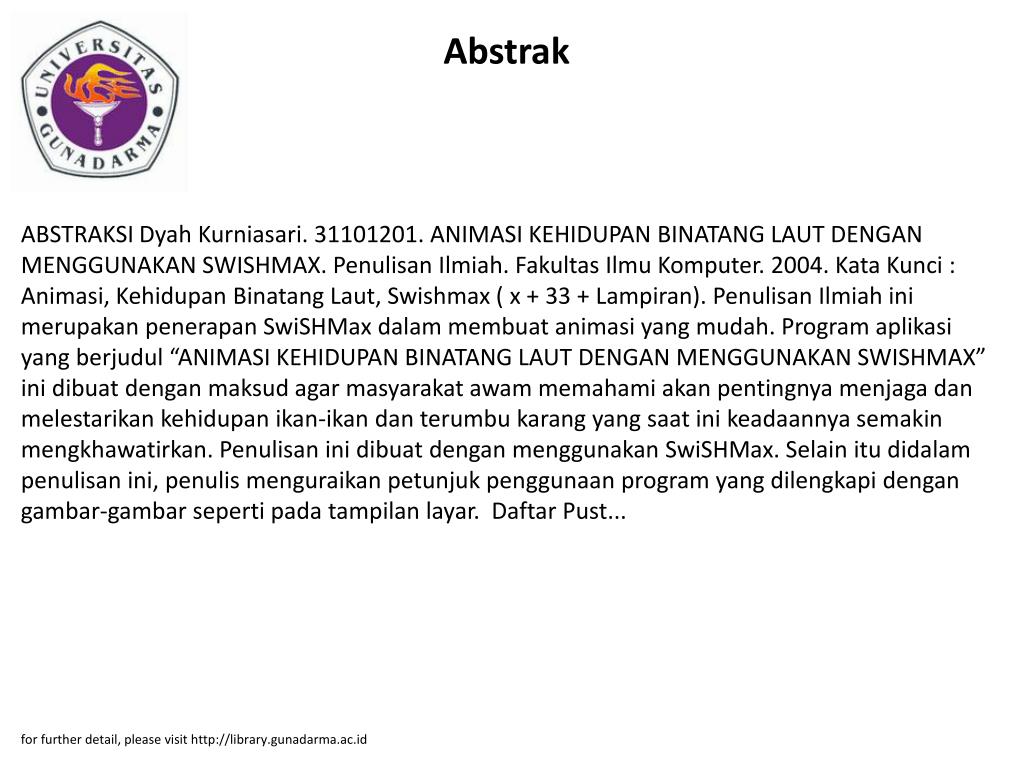 UNIVERSITAS GUNADARMA

Abstrak

ABSTRAKSI Dyah Kurniasari. 31101201. ANIMASI KEHIDUPAN BINATANG LAUT DENGAN MENGGUNAKAN SWISHMAX. Penulisan Ilmiah. Fakultas Ilmu Komputer. 2004. Kata Kunci : Animasi, Kehidupan Binatang Laut, Swishmax ( x + 33 + Lampiran). Penulisan Ilmiah ini merupakan penerapan SwiSHMax dalam membuat animasi yang mudah. Program aplikasi yang berjudul “ANIMASI KEHIDUPAN BINATANG LAUT DENGAN MENGGUNAKAN SWISHMAX” ini dibuat dengan maksud agar masyarakat awam memahami akan pentingnya menjaga dan melestarikan kehidupan ikan-ikan dan terumbu karang yang saat ini keadaannya semakin mengkhawatirkan. Penulisan ini dibuat dengan menggunakan SwiSHMax. Selain itu didalam penulisan ini, penulis menguraikan petunjuk penggunaan program yang dilengkapi dengan gambar-gambar seperti pada tampilan layar. Daftar Pust...

for further detail, please visit http://library.gunadarma.ac.id